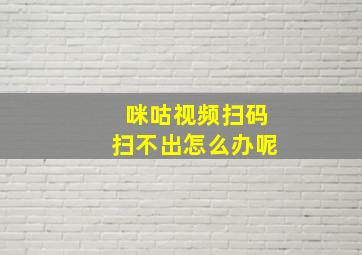 咪咕视频扫码
扫不出怎么办呢